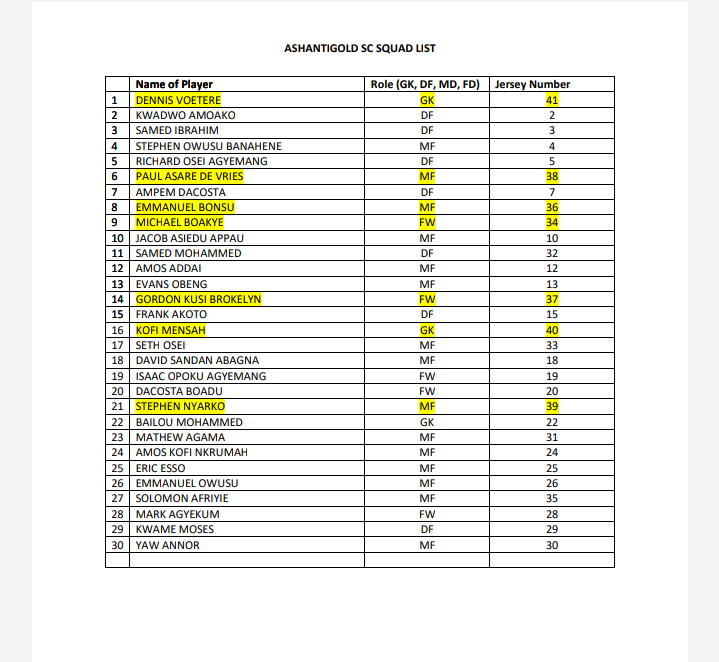 ASHANTIGOLD SC SQUAD LIST

| | Name of Player | Role (GK, DF, MD, FD) | Jersey Number |
|---|---|---|---|
| 1 | DENNIS VOETERE | GK | 41 |
| 2 | KWADWO AMOAKO | DF | 2 |
| 3 | SAMED IBRAHIM | DF | 3 |
| 4 | STEPHEN OWUSU BANAHENE | MF | 4 |
| 5 | RICHARD OSEI AGYEMANG | DF | 5 |
| 6 | PAUL ASARE DE VRIES | MF | 38 |
| 7 | AMPEM DACOSTA | DF | 7 |
| 8 | EMMANUEL BONSU | MF | 36 |
| 9 | MICHAEL BOAKYE | FW | 34 |
| 10 | JACOB ASIEDU APPAU | MF | 10 |
| 11 | SAMED MOHAMMED | DF | 32 |
| 12 | AMOS ADDAI | MF | 12 |
| 13 | EVANS OBENG | MF | 13 |
| 14 | GORDON KUSI BROKELYN | FW | 37 |
| 15 | FRANK AKOTO | DF | 15 |
| 16 | KOFI MENSAH | GK | 40 |
| 17 | SETH OSEI | MF | 33 |
| 18 | DAVID SANDAN ABAGNA | MF | 18 |
| 19 | ISAAC OPOKU AGYEMANG | FW | 19 |
| 20 | DACOSTA BOADU | FW | 20 |
| 21 | STEPHEN NYARKO | MF | 39 |
| 22 | BAILOU MOHAMMED | GK | 22 |
| 23 | MATHEW AGAMA | MF | 31 |
| 24 | AMOS KOFI NKRUMAH | MF | 24 |
| 25 | ERIC ESSO | MF | 25 |
| 26 | EMMANUEL OWUSU | MF | 26 |
| 27 | SOLOMON AFRIYIE | MF | 35 |
| 28 | MARK AGYEKUM | FW | 28 |
| 29 | KWAME MOSES | DF | 29 |
| 30 | YAW ANNOR | MF | 30 |
| | | | |